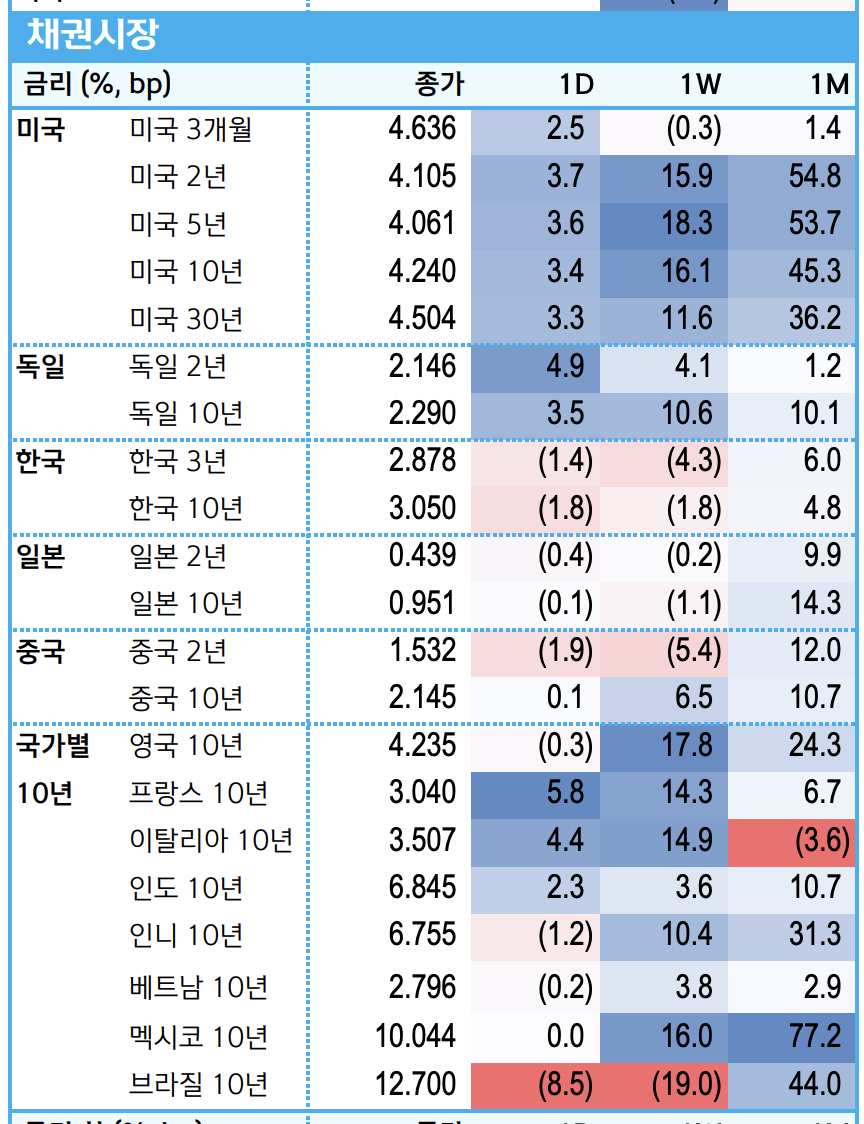 채권시장

| 금리 (%, bp) | | 종가 | 1D | 1W | 1M |
|---|---|---|---|---|---|
| 미국 | 미국 3개월 | 4.636 | 2.5 | (0.3) | 1.4 |
| | 미국 2년 | 4.105 | 3.7 | 15.9 | 54.8 |
| | 미국 5년 | 4.061 | 3.6 | 18.3 | 53.7 |
| | 미국 10년 | 4.240 | 3.4 | 16.1 | 45.3 |
| | 미국 30년 | 4.504 | 3.3 | 11.6 | 36.2 |
| 독일 | 독일 2년 | 2.146 | 4.9 | 4.1 | 1.2 |
| | 독일 10년 | 2.290 | 3.5 | 10.6 | 10.1 |
| 한국 | 한국 3년 | 2.878 | (1.4) | (4.3) | 6.0 |
| | 한국 10년 | 3.050 | (1.8) | (1.8) | 4.8 |
| 일본 | 일본 2년 | 0.439 | (0.4) | (0.2) | 9.9 |
| | 일본 10년 | 0.951 | (0.1) | (1.1) | 14.3 |
| 중국 | 중국 2년 | 1.532 | (1.9) | (5.4) | 12.0 |
| | 중국 10년 | 2.145 | 0.1 | 6.5 | 10.7 |
| 국가별 | 영국 10년 | 4.235 | (0.3) | 17.8 | 24.3 |
| 10년 | 프랑스 10년 | 3.040 | 5.8 | 14.3 | 6.7 |
| | 이탈리아 10년 | 3.507 | 4.4 | 14.9 | (3.6) |
| | 인도 10년 | 6.845 | 2.3 | 3.6 | 10.7 |
| | 인니 10년 | 6.755 | (1.2) | 10.4 | 31.3 |
| | 베트남 10년 | 2.796 | (0.2) | 3.8 | 2.9 |
| | 멕시코 10년 | 10.044 | 0.0 | 16.0 | 77.2 |
| | 브라질 10년 | 12.700 | (8.5) | (19.0) | 44.0 |